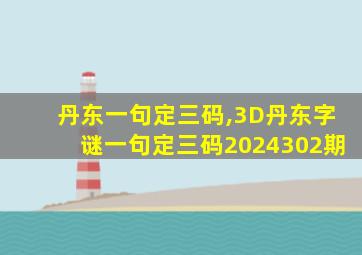 丹东一句定三码,3D丹东字谜一句定三码2024302期